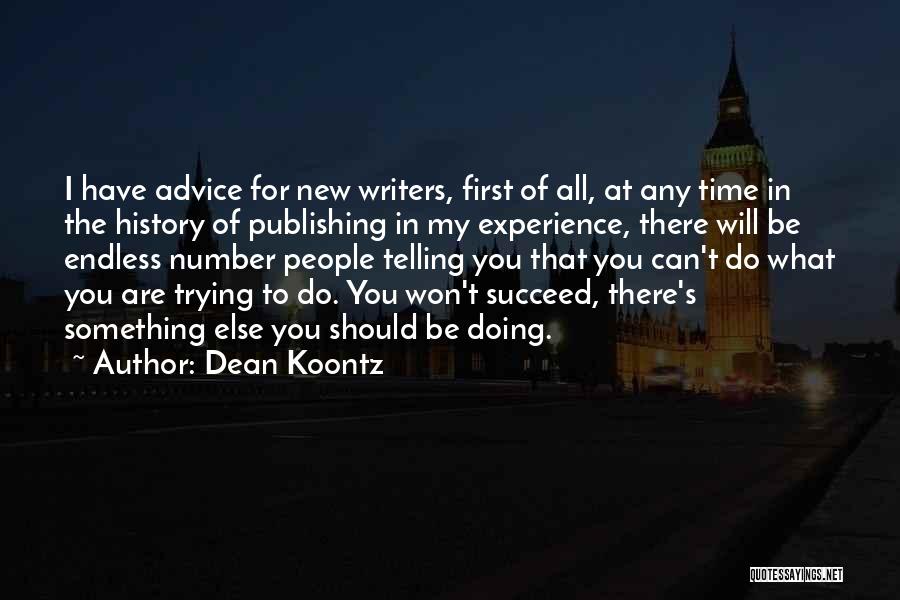 I have advice for new writers, first of all, at any time in the history of publishing in my experience, there will be endless number people telling you that you can't do what you are trying to do. You won't succeed, there's something else you should be doing.

~ Author: Dean Koontz

QUOTESSAYINGS.NET